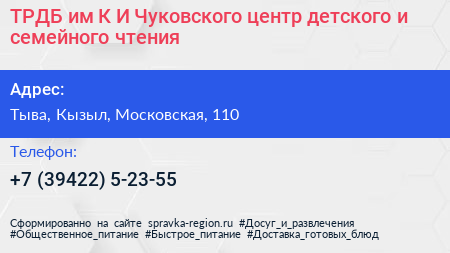 ТРДБ им К И Чуковского центр детского и семейного чтения

Адрес:
Тыва, Кызыл, Московская, 110

Телефон:
+7 (39422) 5-23-55

Сформированно на сайте spravka-region.ru #Досуг_и_развлечения #Общественное_питание #Быстрое_питание #Доставка_готовых_блюд